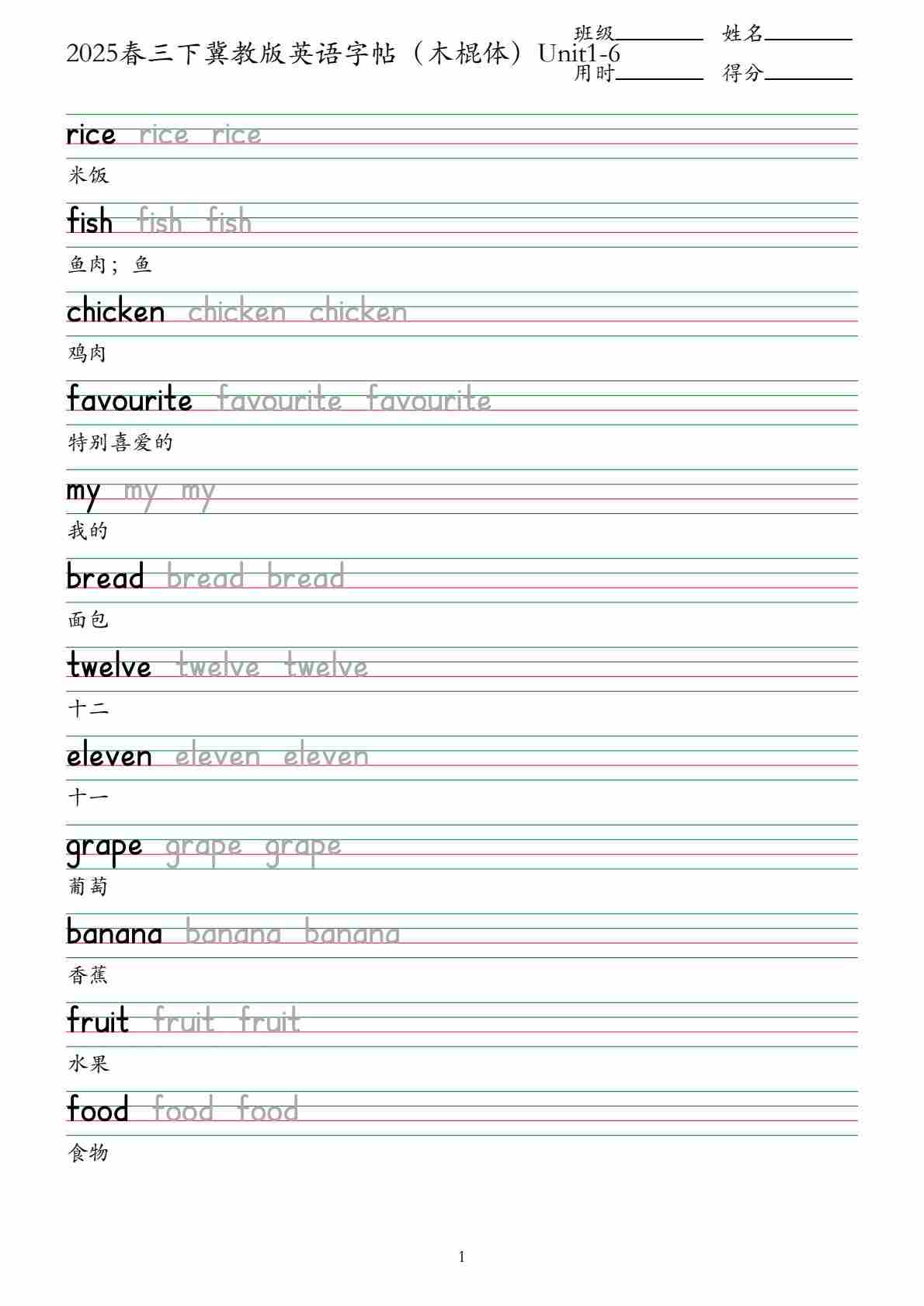 2025春三下冀教版英语字帖（木棍体）Unit1-6

班级________ 姓名________
用时________ 得分________

rice rice rice
米饭

fish fish fish
鱼肉；鱼

chicken chicken chicken
鸡肉

favourite favourite favourite
特别喜爱的

my my my
我的

bread bread bread
面包

twelve twelve twelve
十二

eleven eleven eleven
十一

grape grape grape
葡萄

banana banana banana
香蕉

fruit fruit fruit
水果

food food food
食物

1